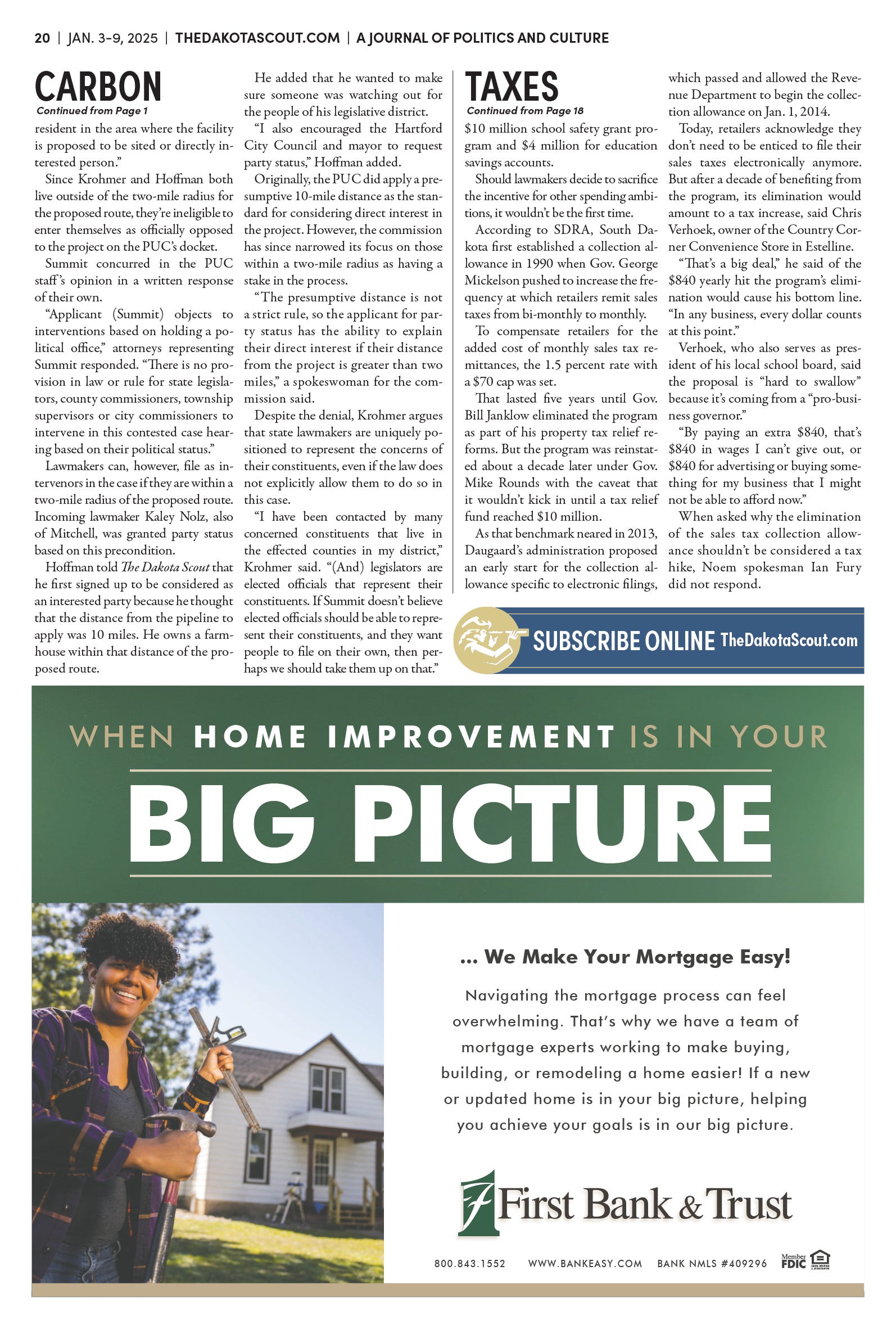 20 | JAN. 3-9, 2025 | THEDAKOTASCOUT.COM | A JOURNAL OF POLITICS AND CULTURE

CARBON

Continued from Page 1

resident in the area where the facility is proposed to be sited or directly interested person."

Since Krohmer and Hoffman both live outside of the two-mile radius for the proposed route, they're ineligible to enter themselves as officially opposed to the project on the PUC's docket.

Summit concurred in the PUC staff's opinion in a written response of their own.

"Applicant (Summit) objects to interventions based on holding a political office," attorneys representing Summit responded. "There is no provision in law or rule for state legislators, county commissioners, township supervisors or city commissioners to intervene in this contested case hearing based on their political status."

Lawmakers can, however, file as intervenors in the case if they are within a two-mile radius of the proposed route. Incoming lawmaker Kaley Nolz, also of Mitchell, was granted party status based on this precondition.

Hoffman told The Dakota Scout that he first signed up to be considered as an interested party because he thought that the distance from the pipeline to apply was 10 miles. He owns a farmhouse within that distance of the proposed route.

He added that he wanted to make sure someone was watching out for the people of his legislative district.

"I also encouraged the Hartford City Council and mayor to request party status," Hoffman added.

Originally, the PUC did apply a presumptive 10-mile distance as the standard for considering direct interest in the project. However, the commission has since narrowed its focus on those within a two-mile radius as having a stake in the process.

"The presumptive distance is not a strict rule, so the applicant for party status has the ability to explain their direct interest if their distance from the project is greater than two miles," a spokeswoman for the commission said.

Despite the denial, Krohmer argues that state lawmakers are uniquely positioned to represent the concerns of their constituents, even if the law does not explicitly allow them to do so in this case.

"I have been contacted by many concerned constituents that live in the effected counties in my district," Krohmer said. "(And) legislators are elected officials that represent their constituents. If Summit doesn't believe elected officials should be able to represent their constituents, and they want people to file on their own, then perhaps we should take them up on that."

TAXES

Continued from Page 18

$10 million school safety grant program and $4 million for education savings accounts.

Should lawmakers decide to sacrifice the incentive for other spending ambitions, it wouldn't be the first time.

According to SDRA, South Dakota first established a collection allowance in 1990 when Gov. George Mickelson pushed to increase the frequency at which retailers remit sales taxes from bi-monthly to monthly.

To compensate retailers for the added cost of monthly sales tax remittances, the 1.5 percent rate with a $70 cap was set.

That lasted five years until Gov. Bill Janklow eliminated the program as part of his property tax relief reforms. But the program was reinstated about a decade later under Gov. Mike Rounds with the caveat that it wouldn't kick in until a tax relief fund reached $10 million.

As that benchmark neared in 2013, Daugaard's administration proposed an early start for the collection allowance specific to electronic filings, which passed and allowed the Revenue Department to begin the collection allowance on Jan. 1, 2014.

Today, retailers acknowledge they don't need to be enticed to file their sales taxes electronically anymore. But after a decade of benefiting from the program, its elimination would amount to a tax increase, said Chris Verhoek, owner of the Country Corner Convenience Store in Estelline.

"That's a big deal," he said of the $840 yearly hit the program's elimination would cause his bottom line. "In any business, every dollar counts at this point."

Verhoek, who also serves as president of his local school board, said the proposal is "hard to swallow" because it's coming from a "pro-business governor."

"By paying an extra $840, that's $840 in wages I can't give out, or $840 for advertising or buying something for my business that I might not be able to afford now."

When asked why the elimination of the sales tax collection allowance shouldn't be considered a tax hike, Noem spokesman Ian Fury did not respond.

SUBSCRIBE ONLINE TheDakotaScout.com

WHEN HOME IMPROVEMENT IS IN YOUR
BIG PICTURE

... We Make Your Mortgage Easy!

Navigating the mortgage process can feel overwhelming. That's why we have a team of mortgage experts working to make buying, building, or remodeling a home easier! If a new or updated home is in your big picture, helping you achieve your goals is in our big picture.

First Bank & Trust

800.843.1552 WWW.BANKEASY.COM BANK NMLS #409296 Member FDIC